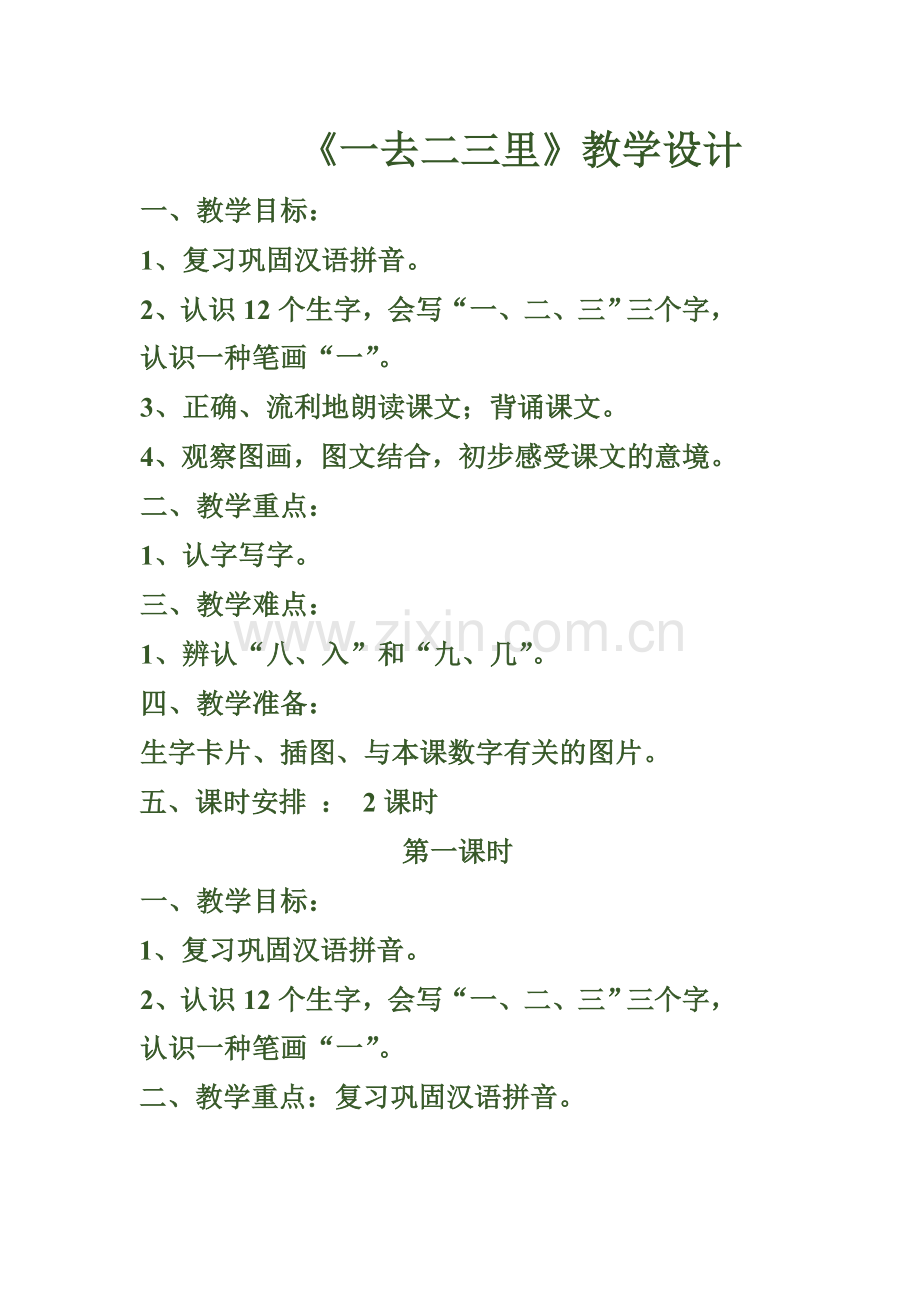 《一去二三里》教学设计

一、教学目标：

1、复习巩固汉语拼音。

2、认识 12 个生字，会写“一、二、三”三个字，认识一种笔画“一”。

3、正确、流利地朗读课文；背诵课文。

4、观察图画，图文结合，初步感受课文的意境。

二、教学重点：

1、认字写字。

三、教学难点：

www.zixin.com.cn

1、辨认“八、入”和“九、几”。

四、教学准备：

生字卡片、插图、与本课数字有关的图片。

五、课时安排 ： 2 课时

第一课时

一、教学目标：

1、复习巩固汉语拼音。

2、认识 12 个生字，会写“一、二、三”三个字，认识一种笔画“一”。

二、教学重点：复习巩固汉语拼音。